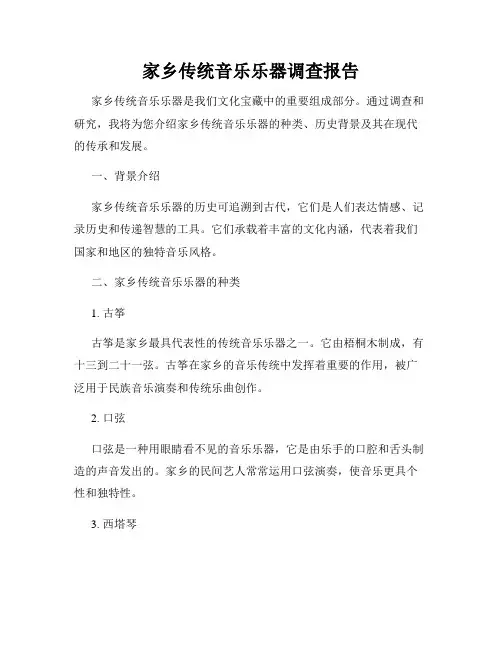 家乡传统音乐乐器调查报告

家乡传统音乐乐器是我们文化宝藏中的重要组成部分。通过调查和研究，我将为您介绍家乡传统音乐乐器的种类、历史背景及其在现代的传承和发展。

一、背景介绍

家乡传统音乐乐器的历史可追溯到古代，它们是人们表达情感、记录历史和传递智慧的工具。它们承载着丰富的文化内涵，代表着我们国家和地区的独特音乐风格。

二、家乡传统音乐乐器的种类

1. 古筝

古筝是家乡最具代表性的传统音乐乐器之一。它由梧桐木制成，有十三到二十一弦。古筝在家乡的音乐传统中发挥着重要的作用，被广泛用于民族音乐演奏和传统乐曲创作。

2. 口弦

口弦是一种用眼睛看不见的音乐乐器，它是由乐手的口腔和舌头制造的声音发出的。家乡的民间艺人常常运用口弦演奏，使音乐更具个性和独特性。

3. 西塔琴